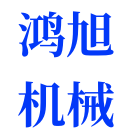 鸿旭
机械